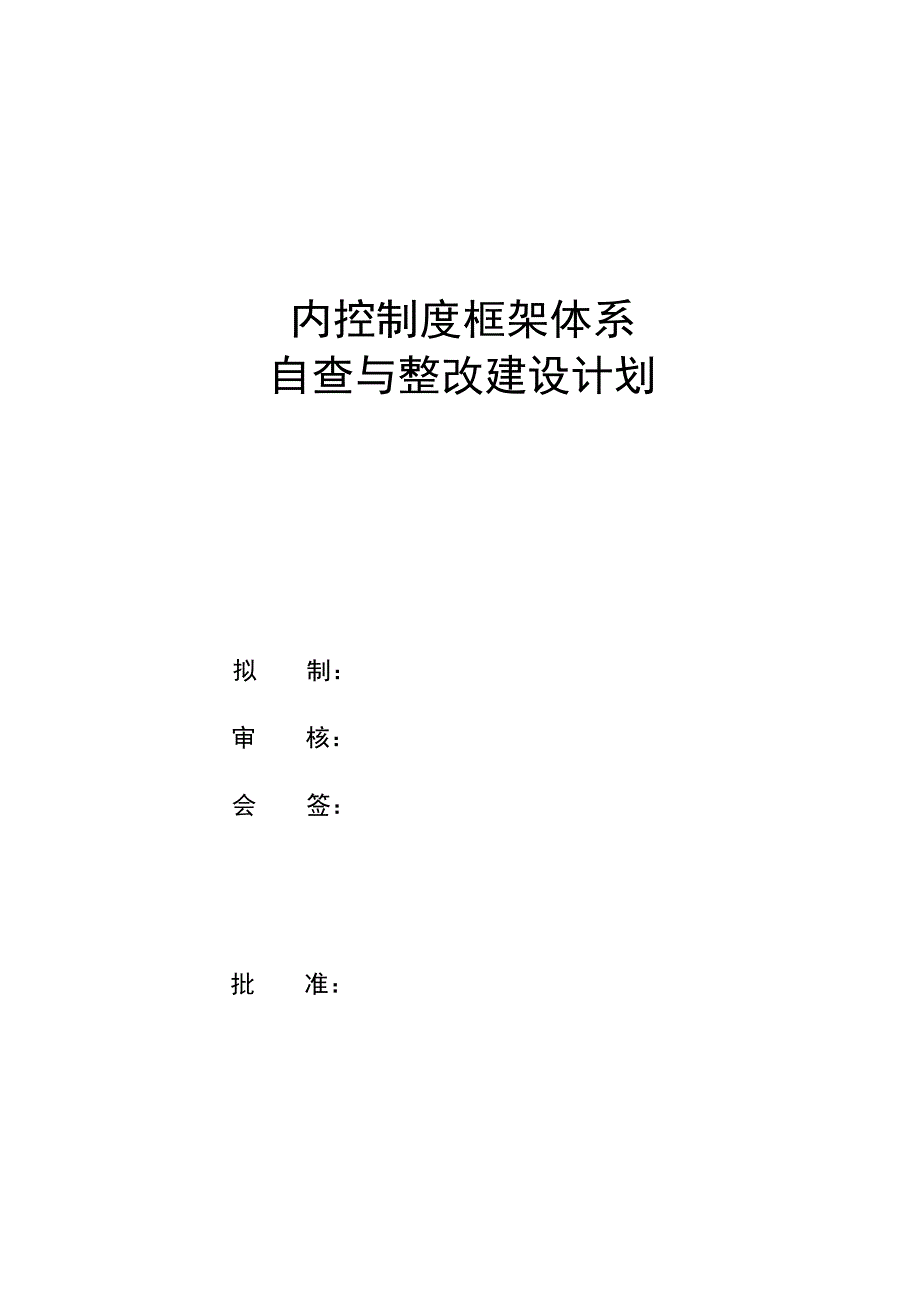 内控制度框架体系
自查与整改建设计划

拟 制：

审 核：

会 签：

批 准：